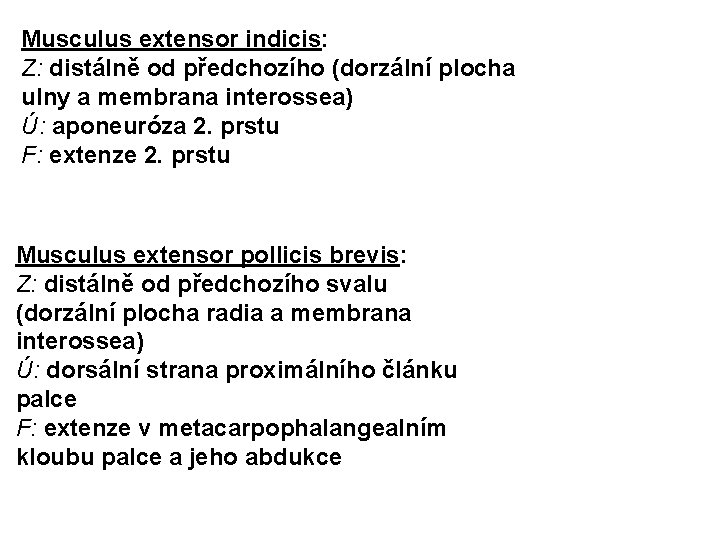 Musculus extensor indicis:
Z: distálně od předchozího (dorzální plocha ulny a membrana interossea)
Ú: aponeuróza 2. prstu
F: extenze 2. prstu

Musculus extensor pollicis brevis:
Z: distálně od předchozího svalu (dorzální plocha radia a membrana interossea)
Ú: dorsální strana proximálního článku palce
F: extenze v metacarpophalangealním kloubu palce a jeho abdukce